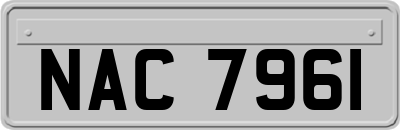 NAC 7961